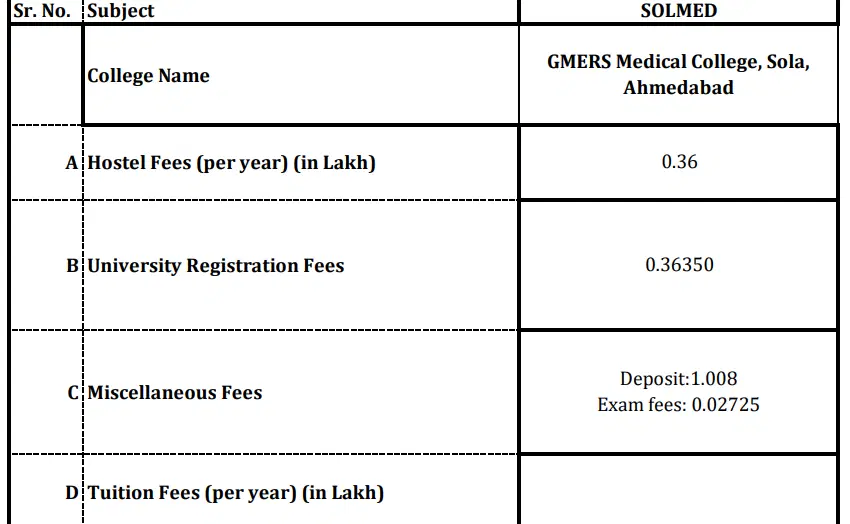 | Sr. No. | Subject | SOLMED |
|---|---|---|
| | College Name | GMERS Medical College, Sola, Ahmedabad |
| A | Hostel Fees (per year) (in Lakh) | 0.36 |
| B | University Registration Fees | 0.36350 |
| C | Miscellaneous Fees | Deposit:1.008 Exam fees: 0.02725 |
| D | Tuition Fees (per year) (in Lakh) | |